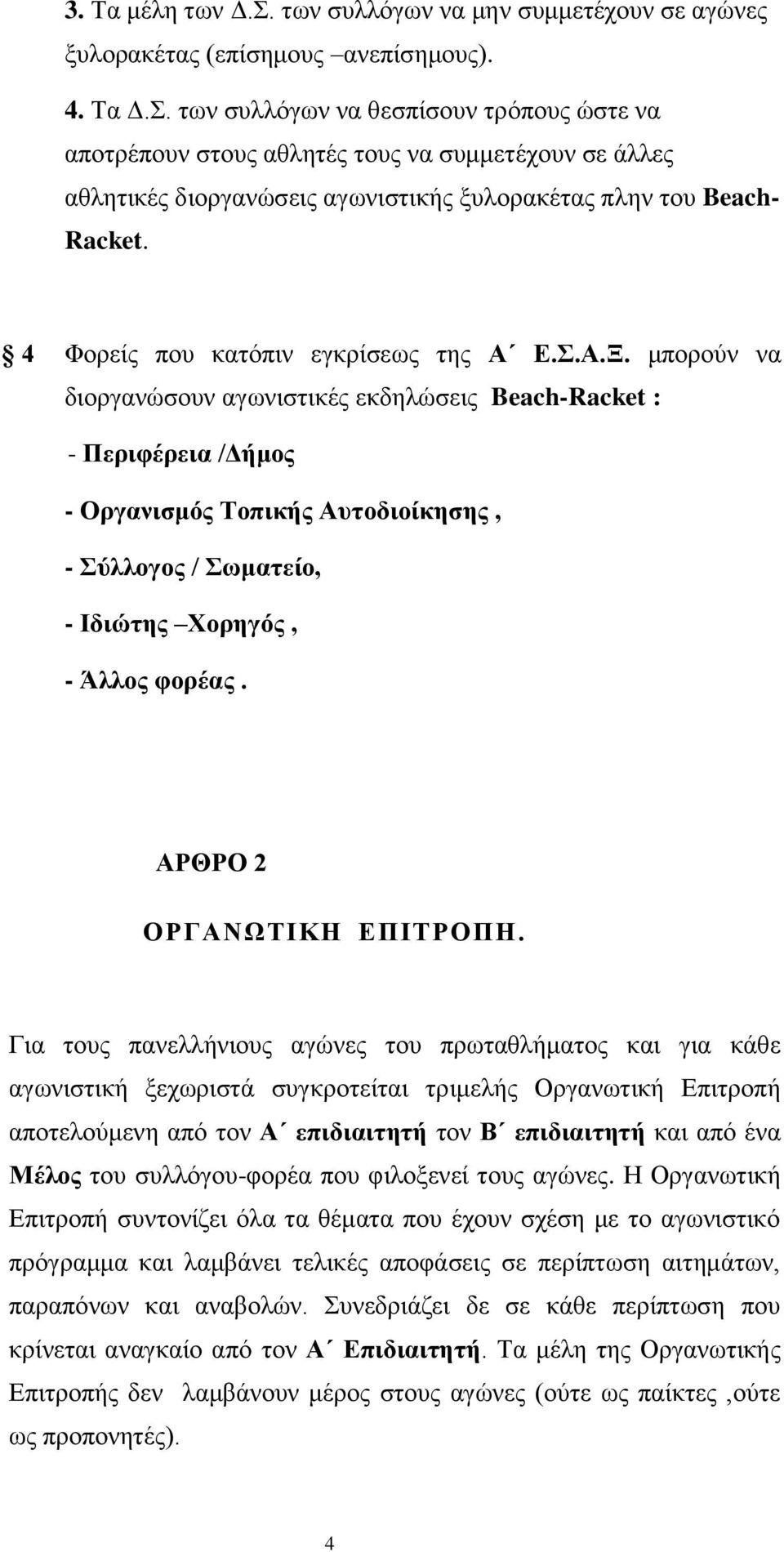 3. Τα μέλη των Δ.Σ. των συλλόγων να μην συμμετέχουν σε αγώνες ξυλορακέτας (επίσημους –ανεπίσημους).

4. Τα Δ.Σ. των συλλόγων να θεσπίσουν τρόπους ώστε να αποτρέπουν στους αθλητές τους να συμμετέχουν σε άλλες αθλητικές διοργανώσεις αγωνιστικής ξυλορακέτας πλην του Beach-Racket.

4 Φορείς που κατόπιν εγκρίσεως της Α΄ Ε.Σ.Α.Ξ. μπορούν να διοργανώσουν αγωνιστικές εκδηλώσεις Beach-Racket :

- Περιφέρεια /Δήμος

- Οργανισμός Τοπικής Αυτοδιοίκησης ,

- Σύλλογος / Σωματείο,

- Ιδιώτης –Χορηγός ,

- Άλλος φορέας .

ΑΡΘΡΟ 2

ΟΡΓΑΝΩΤΙΚΗ ΕΠΙΤΡΟΠΗ.

Για τους πανελλήνιους αγώνες του πρωταθλήματος και για κάθε αγωνιστική ξεχωριστά συγκροτείται τριμελής Οργανωτική Επιτροπή αποτελούμενη από τον Α΄ επιδιαιτητή τον Β΄ επιδιαιτητή και από ένα Μέλος του συλλόγου-φορέα που φιλοξενεί τους αγώνες. Η Οργανωτική Επιτροπή συντονίζει όλα τα θέματα που έχουν σχέση με το αγωνιστικό πρόγραμμα και λαμβάνει τελικές αποφάσεις σε περίπτωση αιτημάτων, παραπόνων και αναβολών. Συνεδριάζει δε σε κάθε περίπτωση που κρίνεται αναγκαίο από τον Α΄ Επιδιαιτητή. Τα μέλη της Οργανωτικής Επιτροπής δεν λαμβάνουν μέρος στους αγώνες (ούτε ως παίκτες ,ούτε ως προπονητές).

4